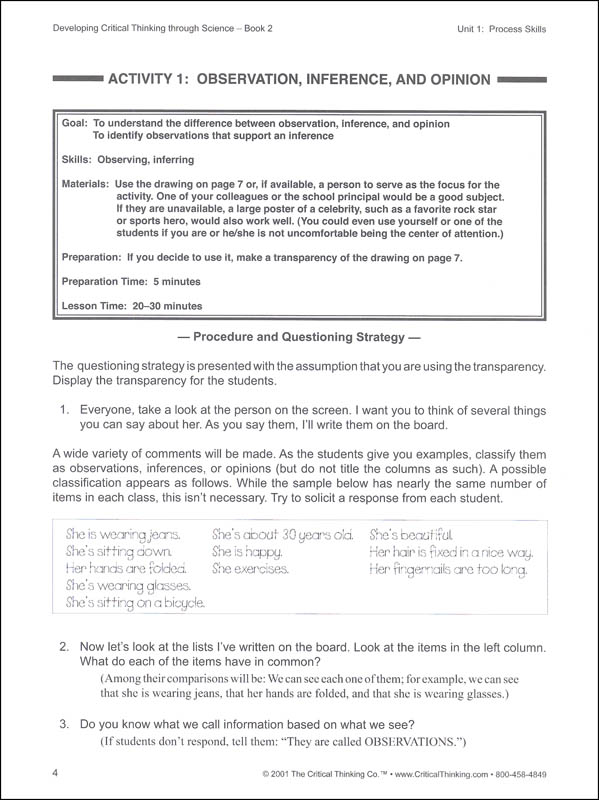 Developing Critical Thinking through Science – Book 2

Unit 1: Process Skills

ACTIVITY 1: OBSERVATION, INFERENCE, AND OPINION

Goal: To understand the difference between observation, inference, and opinion
To identify observations that support an inference

Skills: Observing, inferring

Materials: Use the drawing on page 7 or, if available, a person to serve as the focus for the activity. One of your colleagues or the school principal would be a good subject. If they are unavailable, a large poster of a celebrity, such as a favorite rock star or sports hero, would also work well. (You could even use yourself or one of the students if you are or he/she is not uncomfortable being the center of attention.)

Preparation: If you decide to use it, make a transparency of the drawing on page 7.

Preparation Time: 5 minutes

Lesson Time: 20–30 minutes

— Procedure and Questioning Strategy —

The questioning strategy is presented with the assumption that you are using the transparency. Display the transparency for the students.

1. Everyone, take a look at the person on the screen. I want you to think of several things you can say about her. As you say them, I'll write them on the board.

A wide variety of comments will be made. As the students give you examples, classify them as observations, inferences, or opinions (but do not title the columns as such). A possible classification appears as follows. While the sample below has nearly the same number of items in each class, this isn't necessary. Try to solicit a response from each student.

She is wearing jeans.
She's sitting down.
Her hands are folded.
She's wearing glasses.
She's sitting on a bicycle.

She's about 30 years old.
She is happy.
She exercises.

She's beautiful.
Her hair is fixed in a nice way.
Her fingernails are too long.

2. Now let's look at the lists I've written on the board. Look at the items in the left column. What do each of the items have in common?
(Among their comparisons will be: We can see each one of them; for example, we can see that she is wearing jeans, that her hands are folded, and that she is wearing glasses.)

3. Do you know what we call information based on what we see?
(If students don't respond, tell them: "They are called OBSERVATIONS.")

4

© 2001 The Critical Thinking Co.™ • www.CriticalThinking.com • 800-458-4849